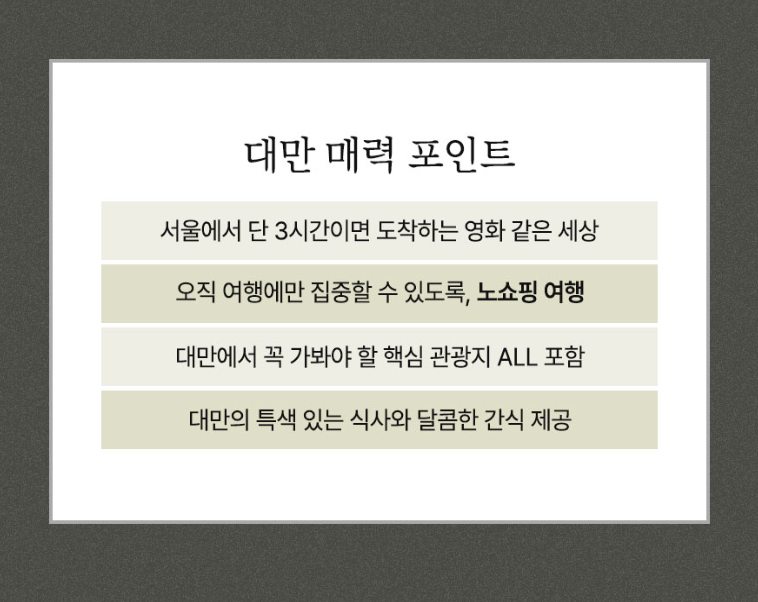 대만 매력 포인트

서울에서 단 3시간이면 도착하는 영화 같은 세상

오직 여행에만 집중할 수 있도록, 노쇼핑 여행

대만에서 꼭 가봐야 할 핵심 관광지 ALL 포함

대만의 특색 있는 식사와 달콤한 간식 제공